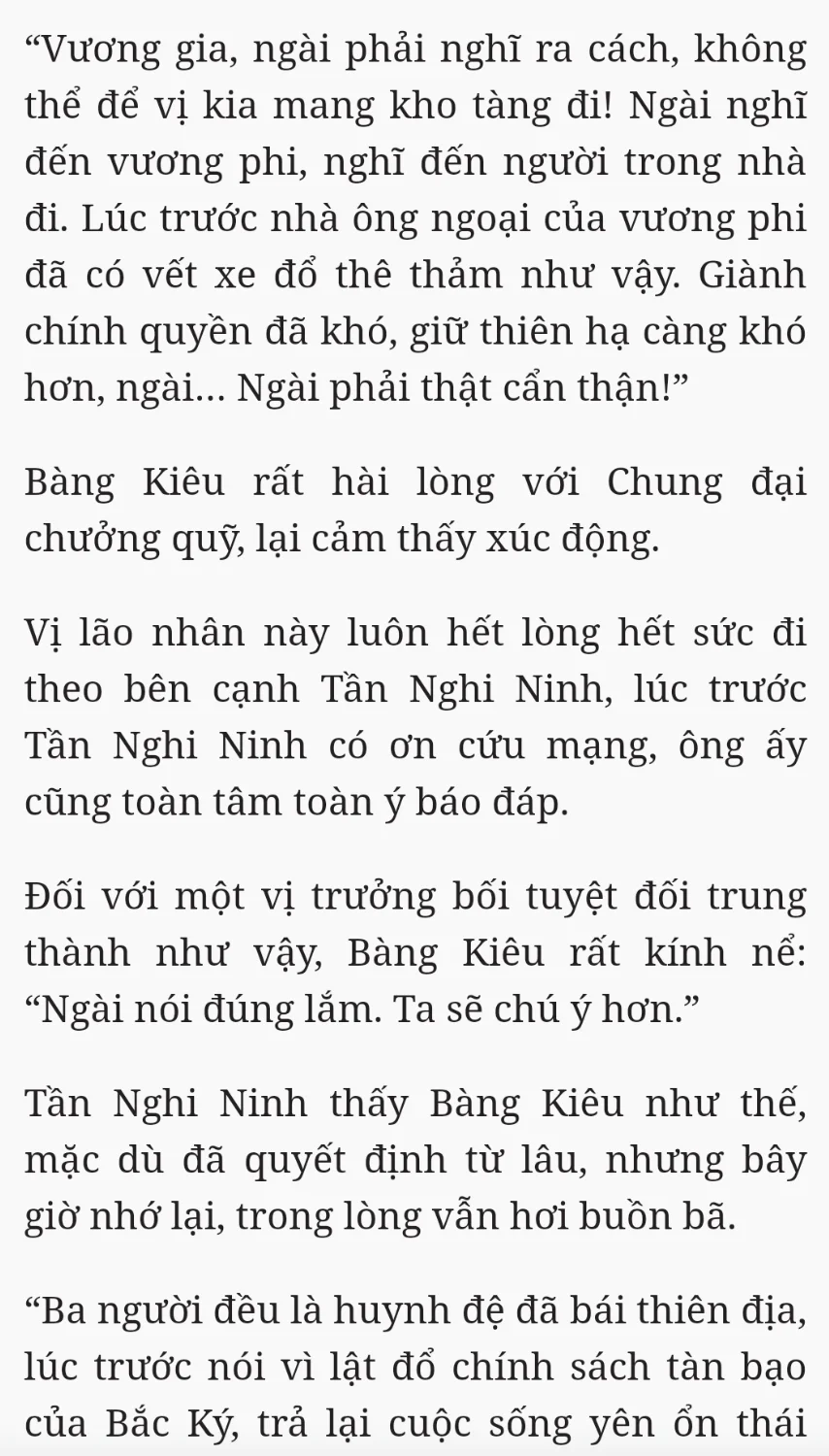 “Vương gia, ngài phải nghĩ ra cách, không thể để vị kia mang kho tàng đi! Ngài nghĩ đến vương phi, nghĩ đến người trong nhà đi. Lúc trước nhà ông ngoại của vương phi đã có vết xe đổ thê thảm như vậy. Giành chính quyền đã khó, giữ thiên hạ càng khó hơn, ngài… Ngài phải thật cẩn thận!”

Bàng Kiêu rất hài lòng với Chung đại chưởng quỹ, lại cảm thấy xúc động.

Vị lão nhân này luôn hết lòng hết sức đi theo bên cạnh Tần Nghi Ninh, lúc trước Tần Nghi Ninh có ơn cứu mạng, ông ấy cũng toàn tâm toàn ý báo đáp.

Đối với một vị trưởng bối tuyệt đối trung thành như vậy, Bàng Kiêu rất kính nể: “Ngài nói đúng lắm. Ta sẽ chú ý hơn.”

Tần Nghi Ninh thấy Bàng Kiêu như thế, mặc dù đã quyết định từ lâu, nhưng bây giờ nhớ lại, trong lòng vẫn hơi buồn bã.

“Ba người đều là huynh đệ đã bái thiên địa, lúc trước nói vì lật đổ chính sách tàn bạo của Bắc Ký, trả lại cuộc sống yên ổn thái